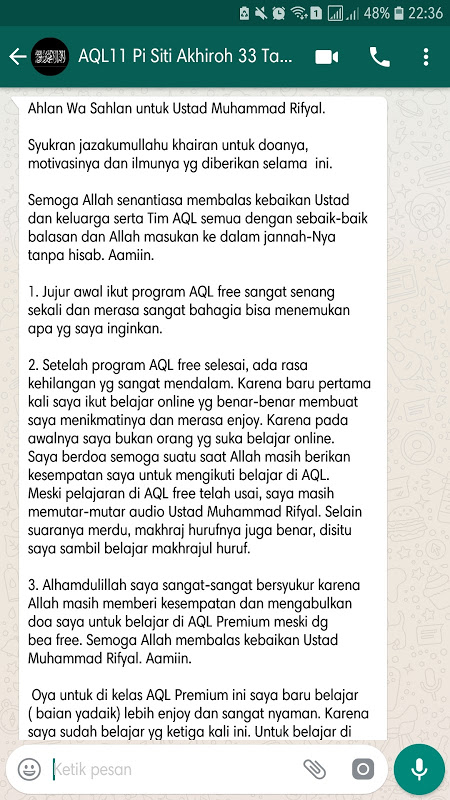 48% 22:36

AQL11 Pi Siti Akhiroh 33 Ta...

Ahlan Wa Sahlan untuk Ustad Muhammad Rifyal.

Syukran jazakumullahu khairan untuk doanya, motivasinya dan ilmunya yg diberikan selama ini.

Semoga Allah senantiasa membalas kebaikan Ustad dan keluarga serta Tim AQL semua dengan sebaik-baik balasan dan Allah masukan ke dalam jannah-Nya tanpa hisab. Aamiin.

1. Jujur awal ikut program AQL free sangat senang sekali dan merasa sangat bahagia bisa menemukan apa yg saya inginkan.

2. Setelah program AQL free selesai, ada rasa kehilangan yg sangat mendalam. Karena baru pertama kali saya ikut belajar online yg benar-benar membuat saya menikmatinya dan merasa enjoy. Karena pada awalnya saya bukan orang yg suka belajar online. Saya berdoa semoga suatu saat Allah masih berikan kesempatan saya untuk mengikuti belajar di AQL. Meski pelajaran di AQL free telah usai, saya masih memutar-mutar audio Ustad Muhammad Rifyal. Selain suaranya merdu, makhraj hurufnya juga benar, disitu saya sambil belajar makhrajul huruf.

3. Alhamdulillah saya sangat-sangat bersyukur karena Allah masih memberi kesempatan dan mengabulkan doa saya untuk belajar di AQL Premium meski dg bea free. Semoga Allah membalas kebaikan Ustad Muhammad Rifyal. Aamiin.

Oya untuk di kelas AQL Premium ini saya baru belajar ( baian yadaik) lebih enjoy dan sangat nyaman. Karena saya sudah belajar yg ketiga kali ini. Untuk belajar di

Ketik pesan